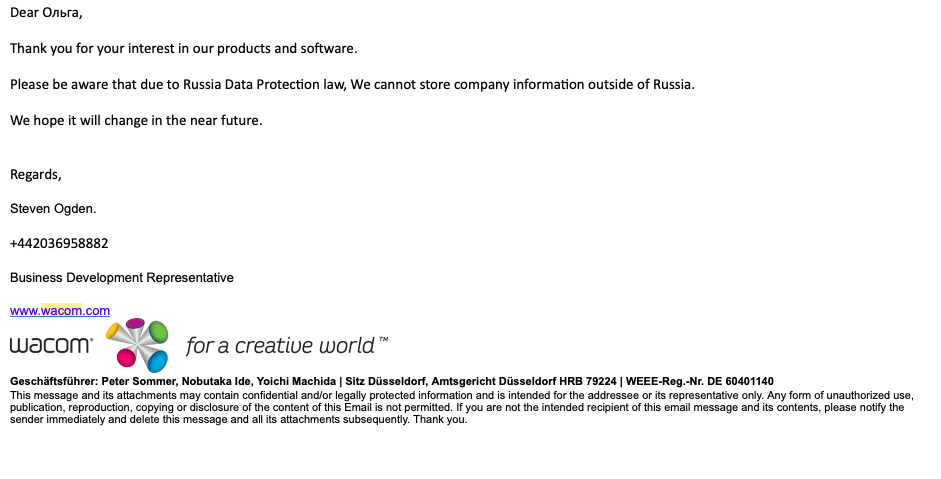 Dear Ольга,

Thank you for your interest in our products and software.

Please be aware that due to Russia Data Protection law, We cannot store company information outside of Russia.

We hope it will change in the near future.

Regards,

Steven Ogden.

+442036958882

Business Development Representative

www.wacom.com

wacom

for a creative world™

Geschäftsführer: Peter Sommer, Nobutaka Ide, Yoichi Machida | Sitz Düsseldorf, Amtsgericht Düsseldorf HRB 79224 | WEEE-Reg.-Nr. DE 60401140
This message and its attachments may contain confidential and/or legally protected information and is intended for the addressee or its representative only. Any form of unauthorized use, publication, reproduction, copying or disclosure of the content of this Email is not permitted. If you are not the intended recipient of this email message and its contents, please notify the sender immediately and delete this message and all its attachments subsequently. Thank you.